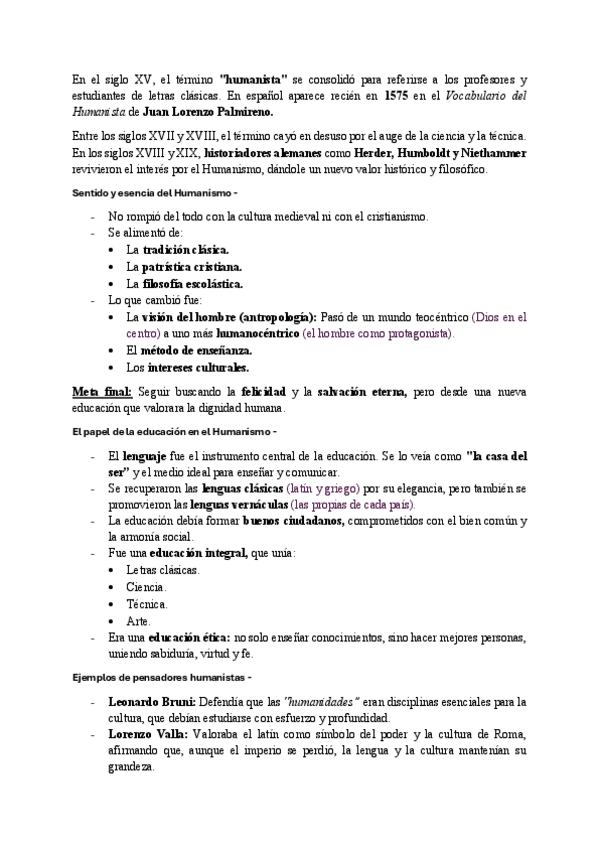 En el siglo XV, el término "humanista" se consolidó para referirse a los profesores y estudiantes de letras clásicas. En español aparece recién en 1575 en el Vocabulario del Humanista de Juan Lorenzo Palmireno.

Entre los siglos XVII y XVIII, el término cayó en desuso por el auge de la ciencia y la técnica. En los siglos XVIII y XIX, historiadores alemanes como Herder, Humboldt y Niethammer revivieron el interés por el Humanismo, dándole un nuevo valor histórico y filosófico.

Sentido y esencia del Humanismo -

- No rompió del todo con la cultura medieval ni con el cristianismo.
- Se alimentó de:
  • La tradición clásica.
  • La patrística cristiana.
  • La filosofía escolástica.
- Lo que cambió fue:
  • La visión del hombre (antropología): Pasó de un mundo teocéntrico (Dios en el centro) a uno más humanocéntrico (el hombre como protagonista).
  • El método de enseñanza.
  • Los intereses culturales.

Meta final: Seguir buscando la felicidad y la salvación eterna, pero desde una nueva educación que valorara la dignidad humana.

El papel de la educación en el Humanismo -

- El lenguaje fue el instrumento central de la educación. Se lo veía como "la casa del ser" y el medio ideal para enseñar y comunicar.
- Se recuperaron las lenguas clásicas (latín y griego) por su elegancia, pero también se promovieron las lenguas vernáculas (las propias de cada país).
- La educación debía formar buenos ciudadanos, comprometidos con el bien común y la armonía social.
- Fue una educación integral, que unía:
  • Letras clásicas.
  • Ciencia.
  • Técnica.
  • Arte.
- Era una educación ética: no solo enseñar conocimientos, sino hacer mejores personas, uniendo sabiduría, virtud y fe.

Ejemplos de pensadores humanistas -

- Leonardo Bruni: Defendía que las "humanidades" eran disciplinas esenciales para la cultura, que debían estudiarse con esfuerzo y profundidad.
- Lorenzo Valla: Valoraba el latín como símbolo del poder y la cultura de Roma, afirmando que, aunque el imperio se perdió, la lengua y la cultura mantenían su grandeza.